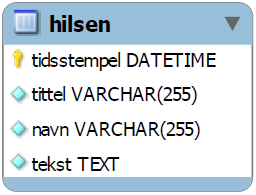 hilsen

tidsstempel DATETIME

tittel VARCHAR(255)

navn VARCHAR(255)

tekst TEXT